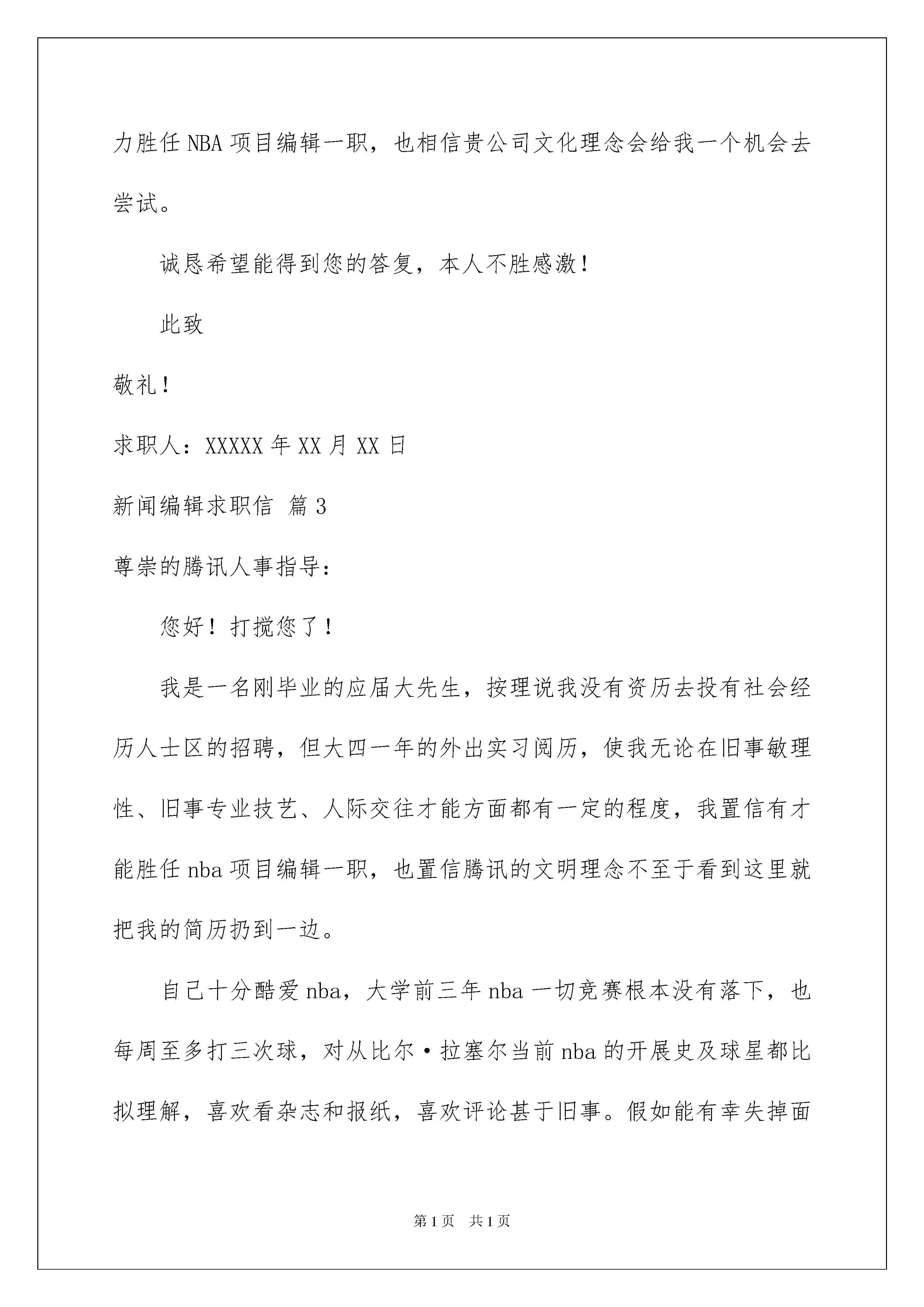 力胜任 NBA 项目编辑一职，也相信贵公司文化理念会给我一个机会去尝试。

诚恳希望能得到您的答复，本人不胜感激！

此致

敬礼！

求职人：XXXXX 年 XX 月 XX 日

新闻编辑求职信 篇 3

尊崇的腾讯人事指导：

您好！打搅您了！

我是一名刚毕业的应届大先生，按理说我没有资历去投有社会经历人士区的招聘，但大四一年的外出实习阅历，使我无论在旧事敏理性、旧事专业技艺、人际交往才能方面都有一定的程度，我置信有才能胜任 nba 项目编辑一职，也置信腾讯的文明理念不至于看到这里就把我的简历扔到一边。

自己十分酷爱 nba，大学前三年 nba 一切竞赛根本没有落下，也每周至多打三次球，对从比尔·拉塞尔当前 nba 的开展史及球星都比拟理解，喜欢看杂志和报纸，喜欢评论甚于旧事。假如能有幸失掉面

第 1 页 共 1 页